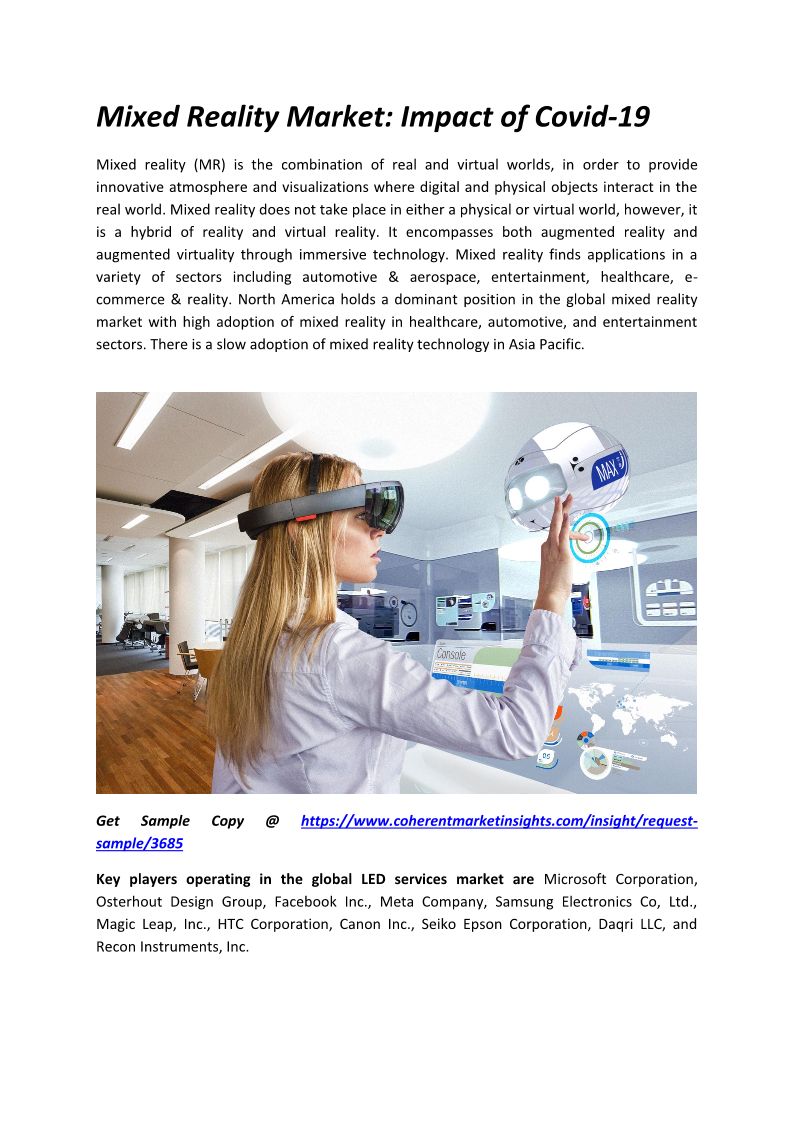 Mixed Reality Market: Impact of Covid-19

Mixed reality (MR) is the combination of real and virtual worlds, in order to provide innovative atmosphere and visualizations where digital and physical objects interact in the real world. Mixed reality does not take place in either a physical or virtual world, however, it is a hybrid of reality and virtual reality. It encompasses both augmented reality and augmented virtuality through immersive technology. Mixed reality finds applications in a variety of sectors including automotive & aerospace, entertainment, healthcare, e-commerce & reality. North America holds a dominant position in the global mixed reality market with high adoption of mixed reality in healthcare, automotive, and entertainment sectors. There is a slow adoption of mixed reality technology in Asia Pacific.

MAX

Console

Get Sample Copy @ https://www.coherentmarketinsights.com/insight/request-sample/3685

Key players operating in the global LED services market are Microsoft Corporation, Osterhout Design Group, Facebook Inc., Meta Company, Samsung Electronics Co, Ltd., Magic Leap, Inc., HTC Corporation, Canon Inc., Seiko Epson Corporation, Daqri LLC, and Recon Instruments, Inc.